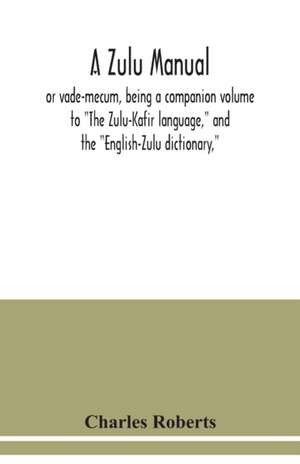 A Zulu Manual

or vade-mecum, being a companion volume to "The Zulu-Kafir language," and the "English-Zulu dictionary,"

Charles Roberts